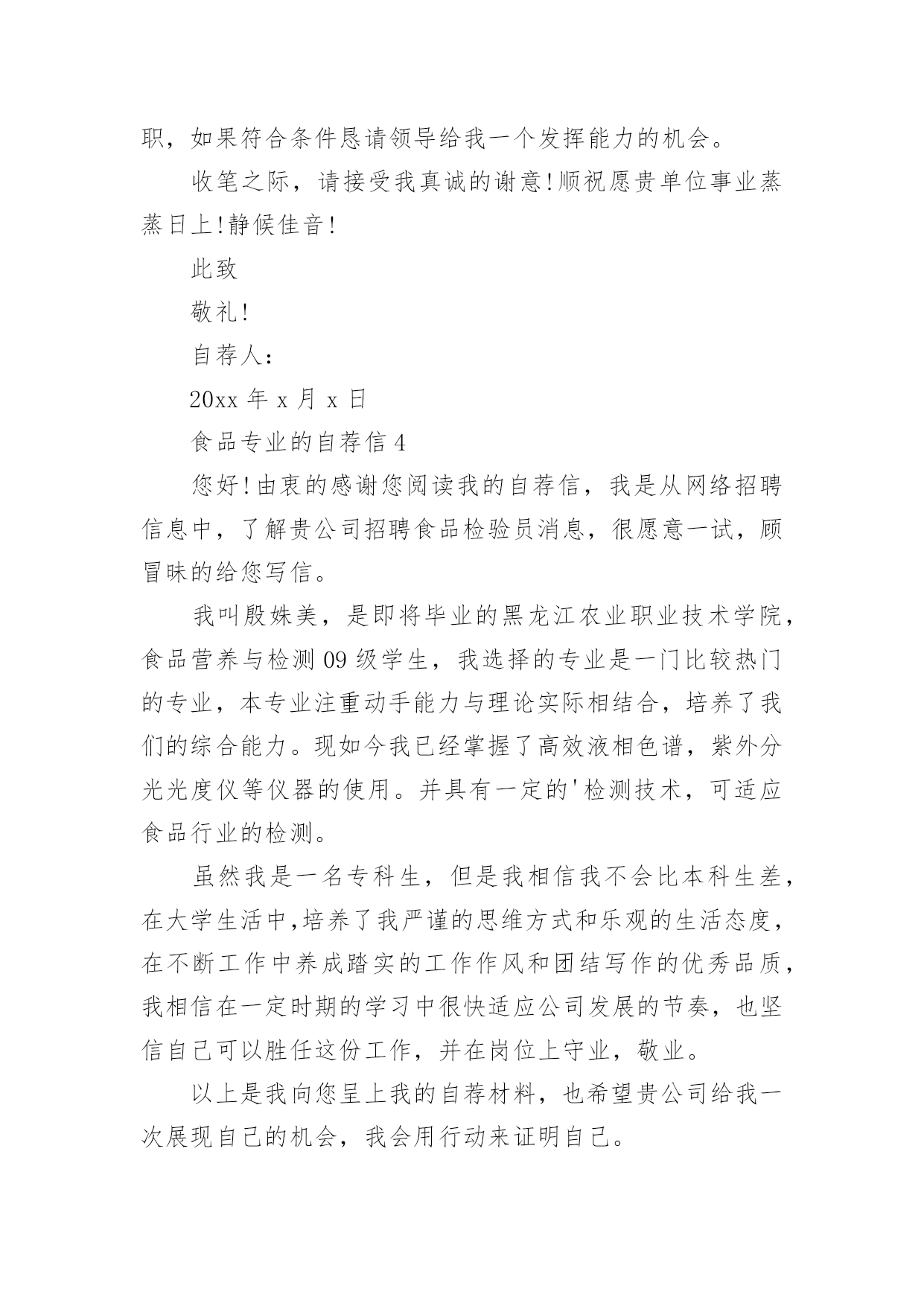 职，如果符合条件恳请领导给我一个发挥能力的机会。

收笔之际，请接受我真诚的谢意!顺祝愿贵单位事业蒸蒸日上!静候佳音!

此致

敬礼!

自荐人：

20xx 年 x 月 x 日

食品专业的自荐信 4

您好!由衷的感谢您阅读我的自荐信，我是从网络招聘信息中，了解贵公司招聘食品检验员消息，很愿意一试，顾冒昧的给您写信。

我叫殷姝美，是即将毕业的黑龙江农业职业技术学院，食品营养与检测 09 级学生，我选择的专业是一门比较热门的专业，本专业注重动手能力与理论实际相结合，培养了我们的综合能力。现如今我已经掌握了高效液相色谱，紫外分光光度仪等仪器的使用。并具有一定的'检测技术，可适应食品行业的检测。

虽然我是一名专科生，但是我相信我不会比本科生差，在大学生活中,培养了我严谨的思维方式和乐观的生活态度，在不断工作中养成踏实的工作作风和团结写作的优秀品质，我相信在一定时期的学习中很快适应公司发展的节奏，也坚信自己可以胜任这份工作，并在岗位上守业，敬业。

以上是我向您呈上我的自荐材料，也希望贵公司给我一次展现自己的机会，我会用行动来证明自己。